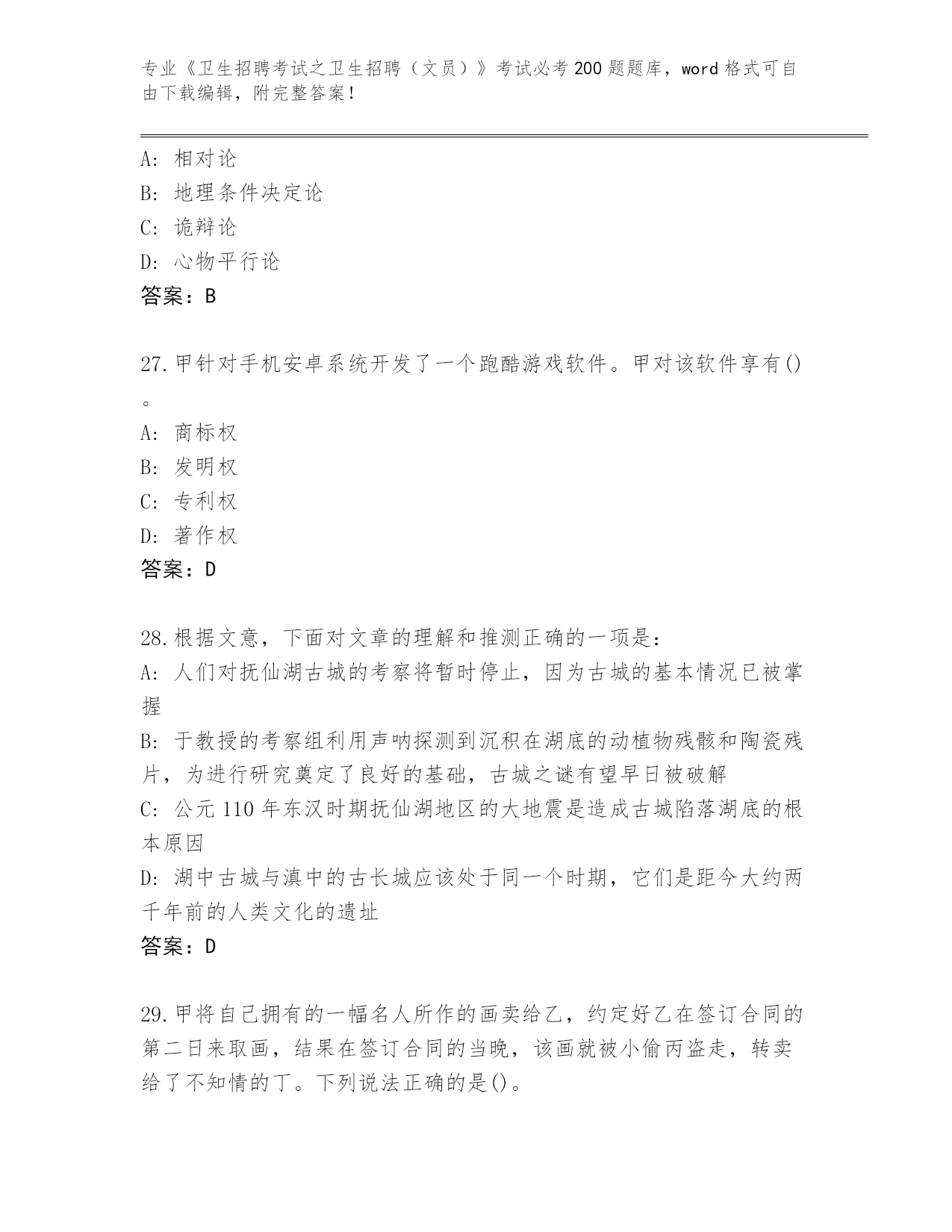 专业《卫生招聘考试之卫生招聘（文员）》考试必考200题题库，word格式可自由下载编辑，附完整答案！

A：相对论
B：地理条件决定论
C：诡辩论
D：心物平行论
答案：B

27.甲针对手机安卓系统开发了一个跑酷游戏软件。甲对该软件享有()。
A：商标权
B：发明权
C：专利权
D：著作权
答案：D

28.根据文意，下面对文章的理解和推测正确的一项是：
A：人们对抚仙湖古城的考察将暂时停止，因为古城的基本情况已被掌握
B：于教授的考察组利用声呐探测到沉积在湖底的动植物残骸和陶瓷残片，为进行研究奠定了良好的基础，古城之谜有望早日被破解
C：公元110年东汉时期抚仙湖地区的大地震是造成古城陷落湖底的根本原因
D：湖中古城与滇中的古长城应该处于同一个时期，它们是距今大约两千年前的人类文化的遗址
答案：D

29.甲将自己拥有的一幅名人所作的画卖给乙，约定好乙在签订合同的第二日来取画，结果在签订合同的当晚，该画就被小偷丙盗走，转卖给了不知情的丁。下列说法正确的是()。